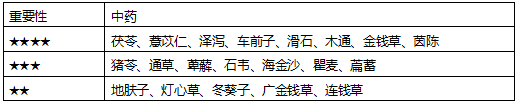 | 重要性 | 中药 |
|---|---|
| ★★★★ | 茯苓、薏苡仁、泽泻、车前子、滑石、木通、金钱草、茵陈 |
| ★★★ | 猪苓、通草、萆薢、石韦、海金沙、瞿麦、萹蓄 |
| ★★ | 地肤子、灯心草、冬葵子、广金钱草、连钱草 |